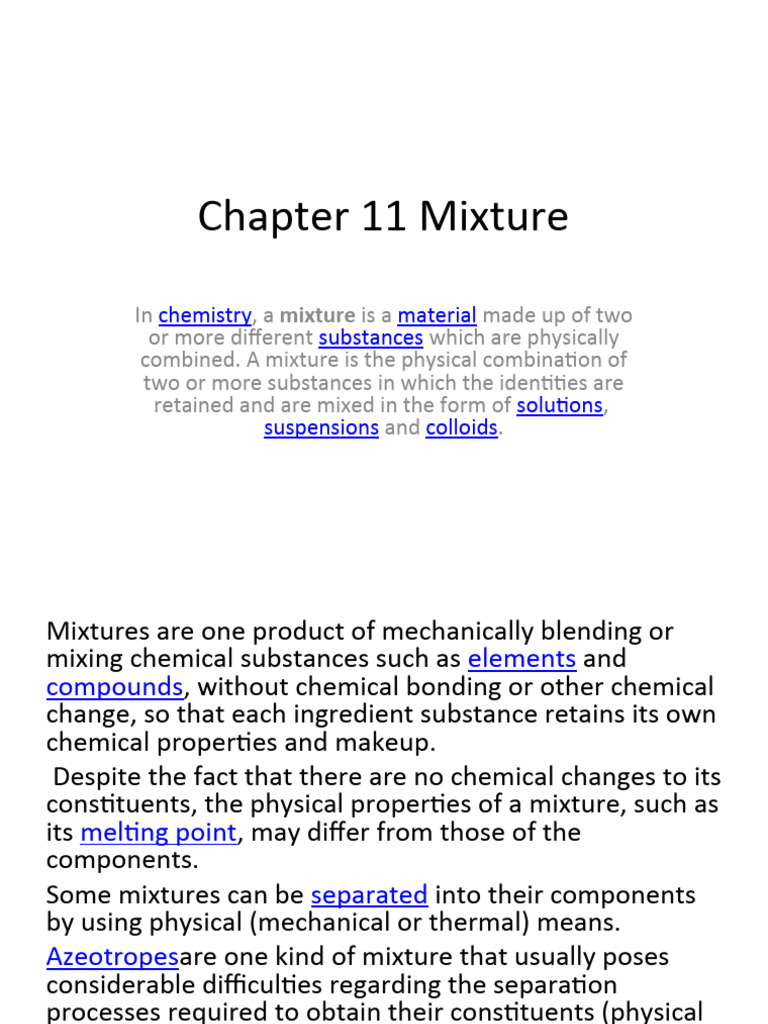 Chapter 11 Mixture

In chemistry, a mixture is a material made up of two or more different substances which are physically combined. A mixture is the physical combination of two or more substances in which the identities are retained and are mixed in the form of solutions, suspensions and colloids.

Mixtures are one product of mechanically blending or mixing chemical substances such as elements and compounds, without chemical bonding or other chemical change, so that each ingredient substance retains its own chemical properties and makeup.

Despite the fact that there are no chemical changes to its constituents, the physical properties of a mixture, such as its melting point, may differ from those of the components.

Some mixtures can be separated into their components by using physical (mechanical or thermal) means.

Azeotropesare one kind of mixture that usually poses considerable difficulties regarding the separation processes required to obtain their constituents (physical